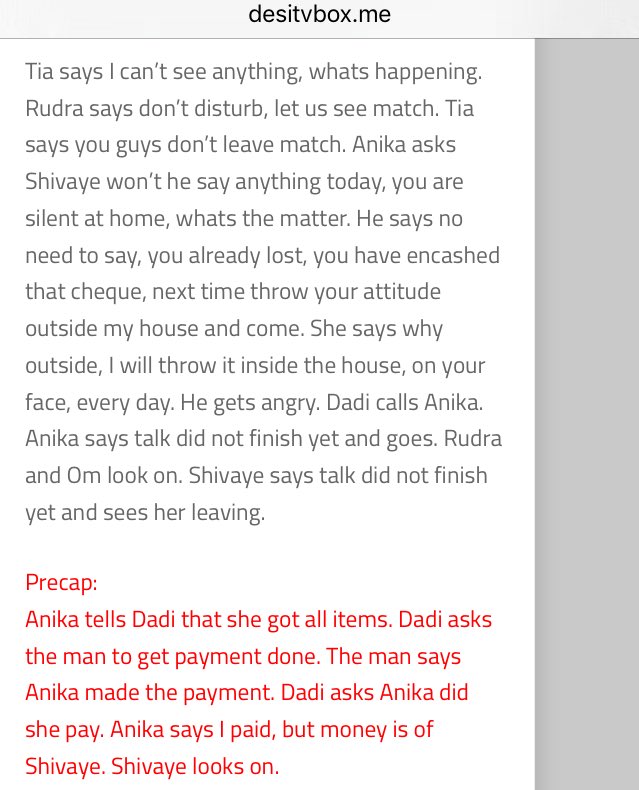 desitvbox.me

Tia says I can't see anything, whats happening. Rudra says don't disturb, let us see match. Tia says you guys don't leave match. Anika asks Shivaye won't he say anything today, you are silent at home, whats the matter. He says no need to say, you already lost, you have encashed that cheque, next time throw your attitude outside my house and come. She says why outside, I will throw it inside the house, on your face, every day. He gets angry. Dadi calls Anika. Anika says talk did not finish yet and goes. Rudra and Om look on. Shivaye says talk did not finish yet and sees her leaving.

Precap:
Anika tells Dadi that she got all items. Dadi asks the man to get payment done. The man says Anika made the payment. Dadi asks Anika did she pay. Anika says I paid, but money is of Shivaye. Shivaye looks on.